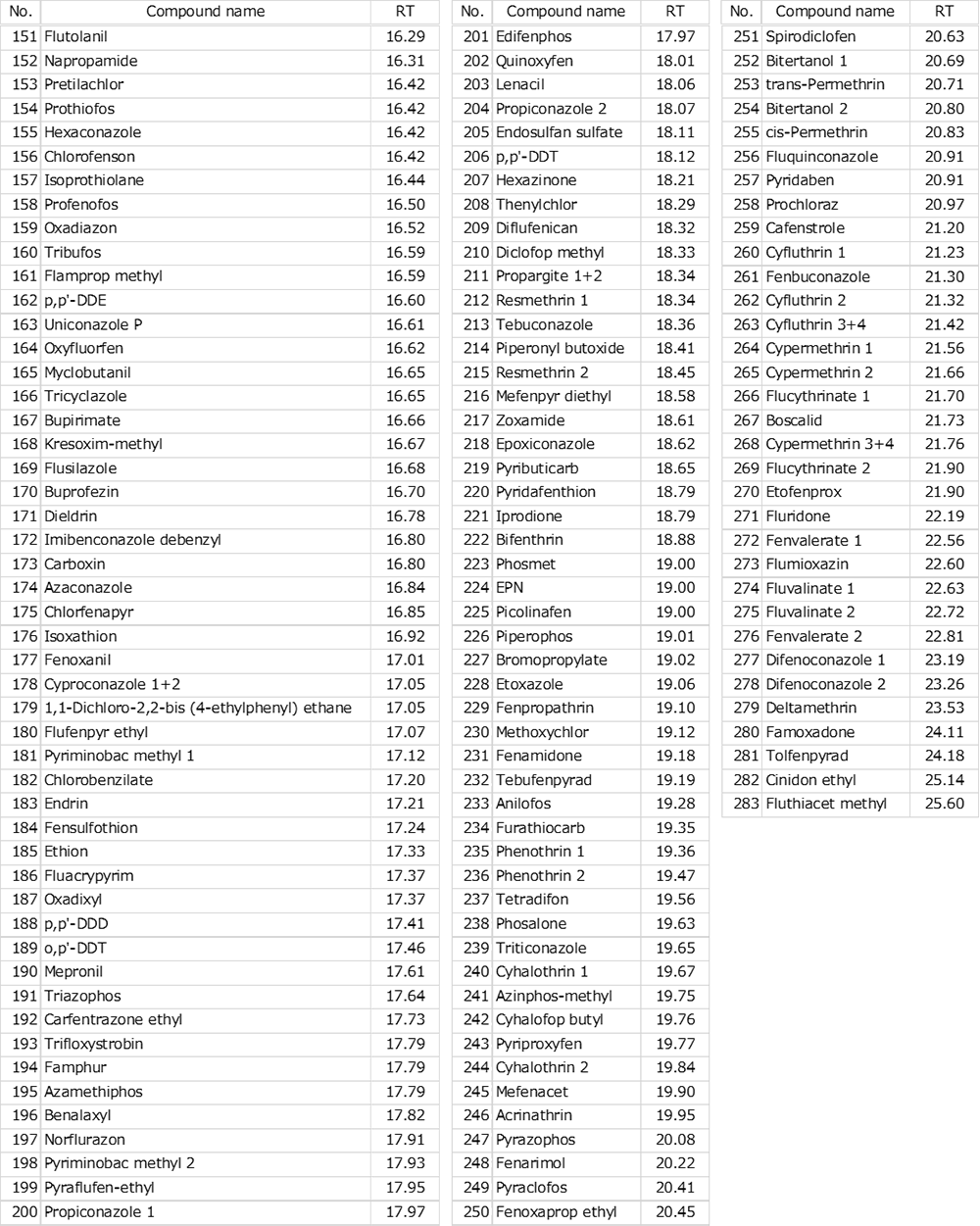 | No. | Compound name | RT |
|---|---|---|
| 151 | Flutolanil | 16.29 |
| 152 | Napropamide | 16.31 |
| 153 | Pretilachlor | 16.42 |
| 154 | Prothiofos | 16.42 |
| 155 | Hexaconazole | 16.42 |
| 156 | Chlorofenson | 16.42 |
| 157 | Isoprothiolane | 16.44 |
| 158 | Profenofos | 16.50 |
| 159 | Oxadiazon | 16.52 |
| 160 | Tribufos | 16.59 |
| 161 | Flamprop methyl | 16.59 |
| 162 | p,p'-DDE | 16.60 |
| 163 | Uniconazole P | 16.61 |
| 164 | Oxyfluorfen | 16.62 |
| 165 | Myclobutanil | 16.65 |
| 166 | Tricyclazole | 16.65 |
| 167 | Bupirimate | 16.66 |
| 168 | Kresoxim-methyl | 16.67 |
| 169 | Flusilazole | 16.68 |
| 170 | Buprofezin | 16.70 |
| 171 | Dieldrin | 16.78 |
| 172 | Imibenconazole debenzyl | 16.80 |
| 173 | Carboxin | 16.80 |
| 174 | Azaconazole | 16.84 |
| 175 | Chlorfenapyr | 16.85 |
| 176 | Isoxathion | 16.92 |
| 177 | Fenoxanil | 17.01 |
| 178 | Cyproconazole 1+2 | 17.05 |
| 179 | 1,1-Dichloro-2,2-bis (4-ethylphenyl) ethane | 17.05 |
| 180 | Flufenpyr ethyl | 17.07 |
| 181 | Pyriminobac methyl 1 | 17.12 |
| 182 | Chlorobenzilate | 17.20 |
| 183 | Endrin | 17.21 |
| 184 | Fensulfothion | 17.24 |
| 185 | Ethion | 17.33 |
| 186 | Fluacrypyrim | 17.37 |
| 187 | Oxadixyl | 17.37 |
| 188 | p,p'-DDD | 17.41 |
| 189 | o,p'-DDT | 17.46 |
| 190 | Mepronil | 17.61 |
| 191 | Triazophos | 17.64 |
| 192 | Carfentrazone ethyl | 17.73 |
| 193 | Trifloxystrobin | 17.79 |
| 194 | Famphur | 17.79 |
| 195 | Azamethiphos | 17.79 |
| 196 | Benalaxyl | 17.82 |
| 197 | Norflurazon | 17.91 |
| 198 | Pyriminobac methyl 2 | 17.93 |
| 199 | Pyraflufen-ethyl | 17.95 |
| 200 | Propiconazole 1 | 17.97 |

| No. | Compound name | RT |
|---|---|---|
| 201 | Edifenphos | 17.97 |
| 202 | Quinoxyfen | 18.01 |
| 203 | Lenacil | 18.06 |
| 204 | Propiconazole 2 | 18.07 |
| 205 | Endosulfan sulfate | 18.11 |
| 206 | p,p'-DDT | 18.12 |
| 207 | Hexazinone | 18.21 |
| 208 | Thenylchlor | 18.29 |
| 209 | Diflufenican | 18.32 |
| 210 | Diclofop methyl | 18.33 |
| 211 | Propargite 1+2 | 18.34 |
| 212 | Resmethrin 1 | 18.34 |
| 213 | Tebuconazole | 18.36 |
| 214 | Piperonyl butoxide | 18.41 |
| 215 | Resmethrin 2 | 18.45 |
| 216 | Mefenpyr diethyl | 18.58 |
| 217 | Zoxamide | 18.61 |
| 218 | Epoxiconazole | 18.62 |
| 219 | Pyributicarb | 18.65 |
| 220 | Pyridafenthion | 18.79 |
| 221 | Iprodione | 18.79 |
| 222 | Bifenthrin | 18.88 |
| 223 | Phosmet | 19.00 |
| 224 | EPN | 19.00 |
| 225 | Picolinafen | 19.00 |
| 226 | Piperophos | 19.01 |
| 227 | Bromopropylate | 19.02 |
| 228 | Etoxazole | 19.06 |
| 229 | Fenpropathrin | 19.10 |
| 230 | Methoxychlor | 19.12 |
| 231 | Fenamidone | 19.18 |
| 232 | Tebufenpyrad | 19.19 |
| 233 | Anilofos | 19.28 |
| 234 | Furathiocarb | 19.35 |
| 235 | Phenothrin 1 | 19.36 |
| 236 | Phenothrin 2 | 19.47 |
| 237 | Tetradifon | 19.56 |
| 238 | Phosalone | 19.63 |
| 239 | Triticonazole | 19.65 |
| 240 | Cyhalothrin 1 | 19.67 |
| 241 | Azinphos-methyl | 19.75 |
| 242 | Cyhalofop butyl | 19.76 |
| 243 | Pyriproxyfen | 19.77 |
| 244 | Cyhalothrin 2 | 19.84 |
| 245 | Mefenacet | 19.90 |
| 246 | Acrinathrin | 19.95 |
| 247 | Pyrazophos | 20.08 |
| 248 | Fenarimol | 20.22 |
| 249 | Pyraclofos | 20.41 |
| 250 | Fenoxaprop ethyl | 20.45 |

| No. | Compound name | RT |
|---|---|---|
| 251 | Spirodiclofen | 20.63 |
| 252 | Bitertanol 1 | 20.69 |
| 253 | trans-Permethrin | 20.71 |
| 254 | Bitertanol 2 | 20.80 |
| 255 | cis-Permethrin | 20.83 |
| 256 | Fluquinconazole | 20.91 |
| 257 | Pyridaben | 20.91 |
| 258 | Prochloraz | 20.97 |
| 259 | Cafenstrole | 21.20 |
| 260 | Cyfluthrin 1 | 21.23 |
| 261 | Fenbuconazole | 21.30 |
| 262 | Cyfluthrin 2 | 21.32 |
| 263 | Cyfluthrin 3+4 | 21.42 |
| 264 | Cypermethrin 1 | 21.56 |
| 265 | Cypermethrin 2 | 21.66 |
| 266 | Flucythrinate 1 | 21.70 |
| 267 | Boscalid | 21.73 |
| 268 | Cypermethrin 3+4 | 21.76 |
| 269 | Flucythrinate 2 | 21.90 |
| 270 | Etofenprox | 21.90 |
| 271 | Fluridone | 22.19 |
| 272 | Fenvalerate 1 | 22.56 |
| 273 | Flumioxazin | 22.60 |
| 274 | Fluvalinate 1 | 22.63 |
| 275 | Fluvalinate 2 | 22.72 |
| 276 | Fenvalerate 2 | 22.81 |
| 277 | Difenoconazole 1 | 23.19 |
| 278 | Difenoconazole 2 | 23.26 |
| 279 | Deltamethrin | 23.53 |
| 280 | Famoxadone | 24.11 |
| 281 | Tolfenpyrad | 24.18 |
| 282 | Cinidon ethyl | 25.14 |
| 283 | Fluthiacet methyl | 25.60 |